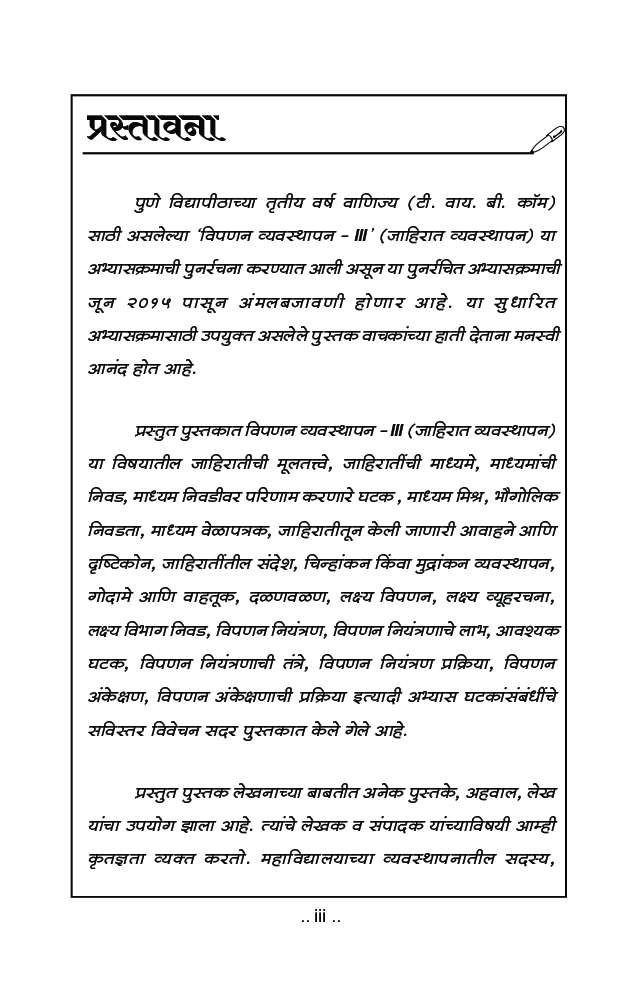 प्रस्तावना

पुणे विद्यापीठाच्या तृतीय वर्ष वाणिज्य (टी. वाय. बी. कॉम) साठी असलेल्या 'विपणन व्यवस्थापन - III' (जाहिरात व्यवस्थापन) या अभ्यासक्रमाची पुनर्रचना करण्यात आली असून या पुनर्रचित अभ्यासक्रमाची जून २०१५ पासून अंमलबजावणी होणार आहे. या सुधारित अभ्यासक्रमासाठी उपयुक्त असलेले पुस्तक वाचकांच्या हाती देताना मनस्वी आनंद होत आहे.

प्रस्तुत पुस्तकात विपणन व्यवस्थापन - III (जाहिरात व्यवस्थापन) या विषयातील जाहिरातीची मूलतत्त्वे, जाहिरातींची माध्यमे, माध्यमांची निवड, माध्यम निवडीवर परिणाम करणारे घटक, माध्यम मिश्र, भौगोलिक निवडता, माध्यम वेळापत्रक, जाहिरातीतून केली जाणारी आवाहने आणि दृष्टिकोन, जाहिरातींतील संदेश, चिन्हांकन किंवा मुद्रांकन व्यवस्थापन, गोदामे आणि वाहतूक, दळणवळण, लक्ष्य विपणन, लक्ष्य व्यूहरचना, लक्ष्य विभाग निवड, विपणन नियंत्रण, विपणन नियंत्रणाचे लाभ, आवश्यक घटक, विपणन नियंत्रणाची तंत्रे, विपणन नियंत्रण प्रक्रिया, विपणन अंकेक्षण, विपणन अंकेक्षणाची प्रक्रिया इत्यादी अभ्यास घटकांसंबंधींचे सविस्तर विवेचन सदर पुस्तकात केले गेले आहे.

प्रस्तुत पुस्तक लेखनाच्या बाबतीत अनेक पुस्तके, अहवाल, लेख यांचा उपयोग झाला आहे. त्यांचे लेखक व संपादक यांच्याविषयी आम्ही कृतज्ञता व्यक्त करतो. महाविद्यालयाच्या व्यवस्थापनातील सदस्य,

.. iii ..